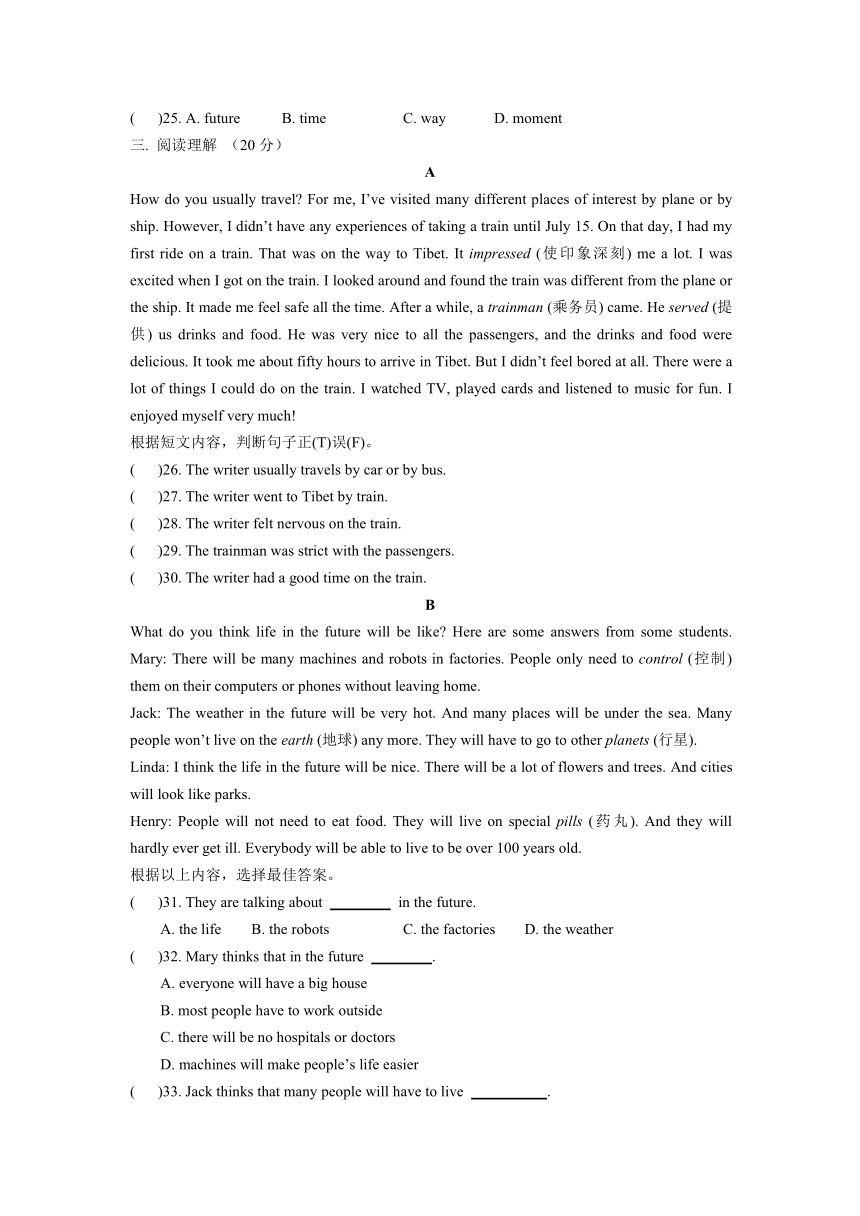 (　　)25. A. future　　B. time　　C. way　　D. moment

三. 阅读理解 （20 分）

A

How do you usually travel? For me, I’ve visited many different places of interest by plane or by ship. However, I didn’t have any experiences of taking a train until July 15. On that day, I had my first ride on a train. That was on the way to Tibet. It impressed (使印象深刻) me a lot. I was excited when I got on the train. I looked around and found the train was different from the plane or the ship. It made me feel safe all the time. After a while, a trainman (乘务员) came. He served (提供) us drinks and food. He was very nice to all the passengers, and the drinks and food were delicious. It took me about fifty hours to arrive in Tibet. But I didn’t feel bored at all. There were a lot of things I could do on the train. I watched TV, played cards and listened to music for fun. I enjoyed myself very much!

根据短文内容，判断句子正(T)误(F)。

(　　)26. The writer usually travels by car or by bus.

(　　)27. The writer went to Tibet by train.

(　　)28. The writer felt nervous on the train.

(　　)29. The trainman was strict with the passengers.

(　　)30. The writer had a good time on the train.

B

What do you think life in the future will be like? Here are some answers from some students.

Mary: There will be many machines and robots in factories. People only need to control (控制) them on their computers or phones without leaving home.

Jack: The weather in the future will be very hot. And many places will be under the sea. Many people won’t live on the earth (地球) any more. They will have to go to other planets (行星).

Linda: I think the life in the future will be nice. There will be a lot of flowers and trees. And cities will look like parks.

Henry: People will not need to eat food. They will live on special pills (药丸). And they will hardly ever get ill. Everybody will be able to live to be over 100 years old.

根据以上内容，选择最佳答案。

(　　)31. They are talking about ________ in the future.

A. the life　　B. the robots　　C. the factories　　D. the weather

(　　)32. Mary thinks that in the future ________.

A. everyone will have a big house

B. most people have to work outside

C. there will be no hospitals or doctors

D. machines will make people’s life easier

(　　)33. Jack thinks that many people will have to live __________.